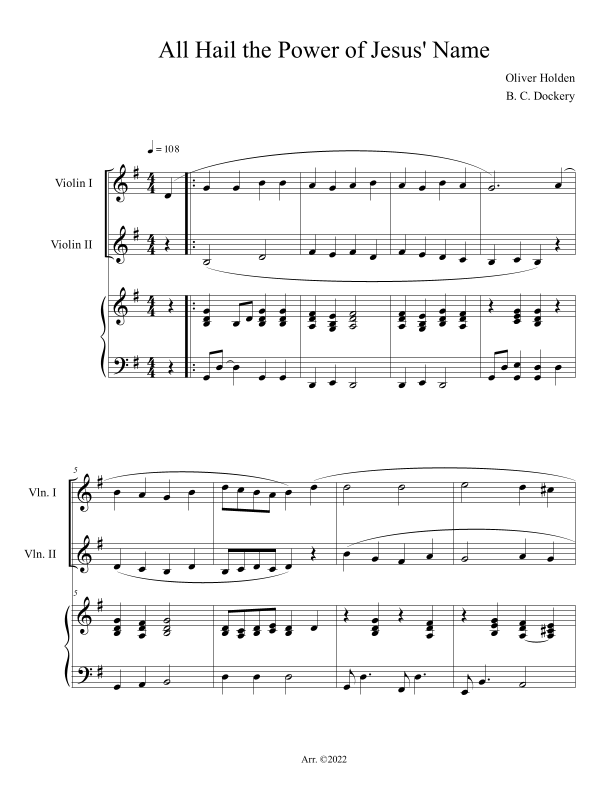 All Hail the Power of Jesus' Name

Oliver Holden
B. C. Dockery

♩ = 108

Violin I

Violin II

5

Vln. I

Vln. II

5

Arr. ©2022